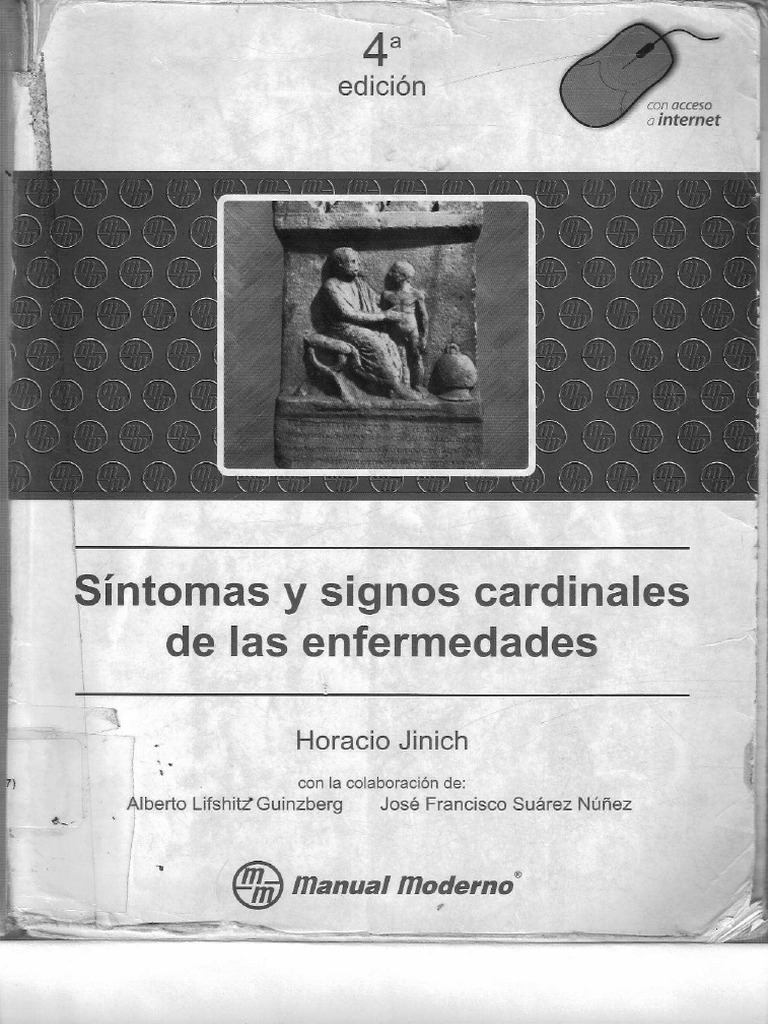 4ª
edición

con acceso
a internet

Síntomas y signos cardinales de las enfermedades

Horacio Jinich

con la colaboración de:
Alberto Lifshitz Guinzberg José Francisco Suárez Núñez

Manual Moderno®